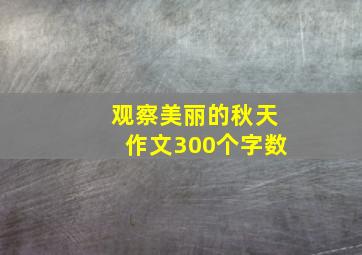 观察美丽的秋天
作文300个字数